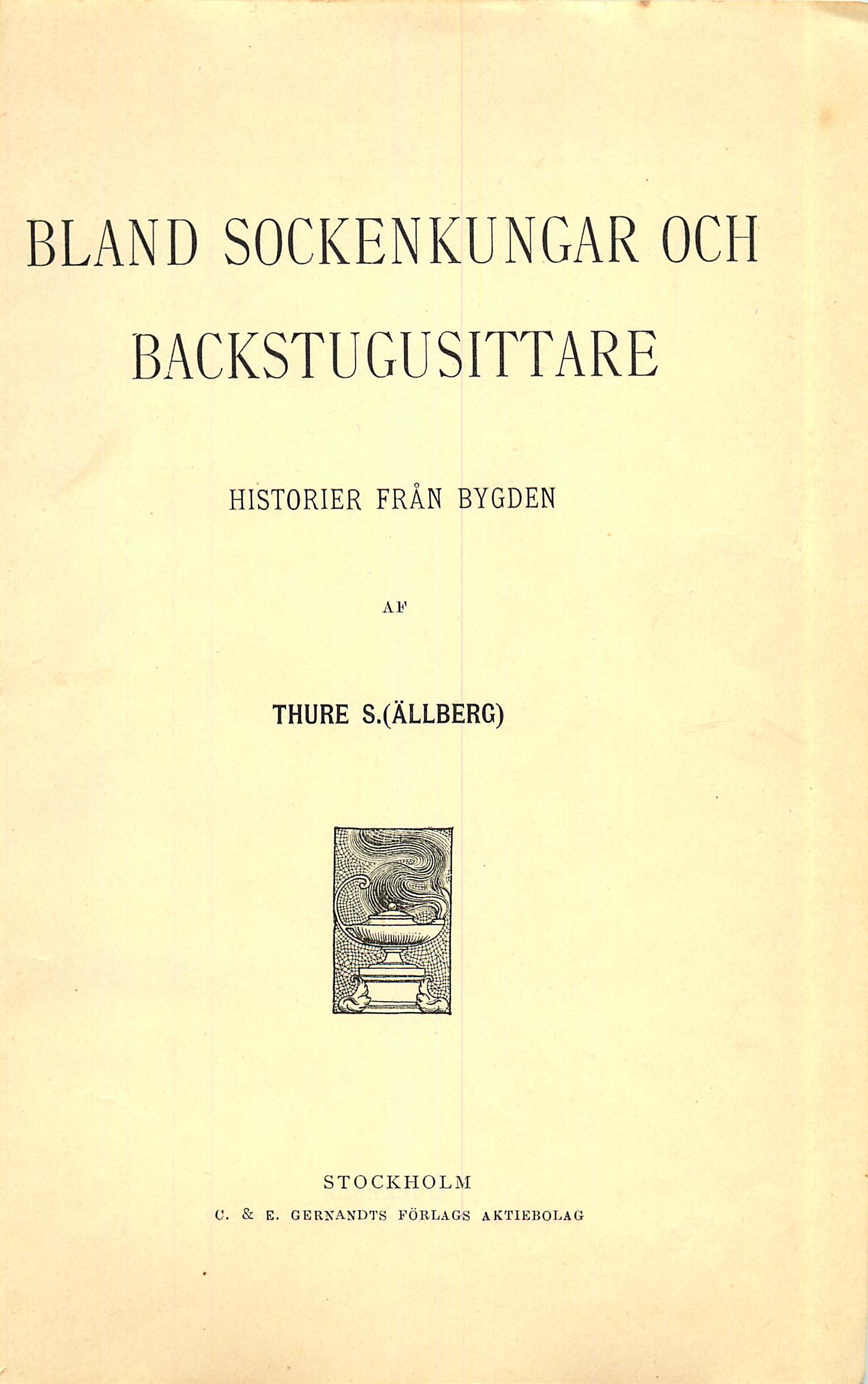 BLAND SOCKENKUNGAR OCH BACKSTUGUSITTARE

HISTORIER FRÅN BYGDEN

AF

THURE S.(ÄLLBERG)

STOCKHOLM
C. & E. GERNANDTS FÖRLAGS AKTIEBOLAG